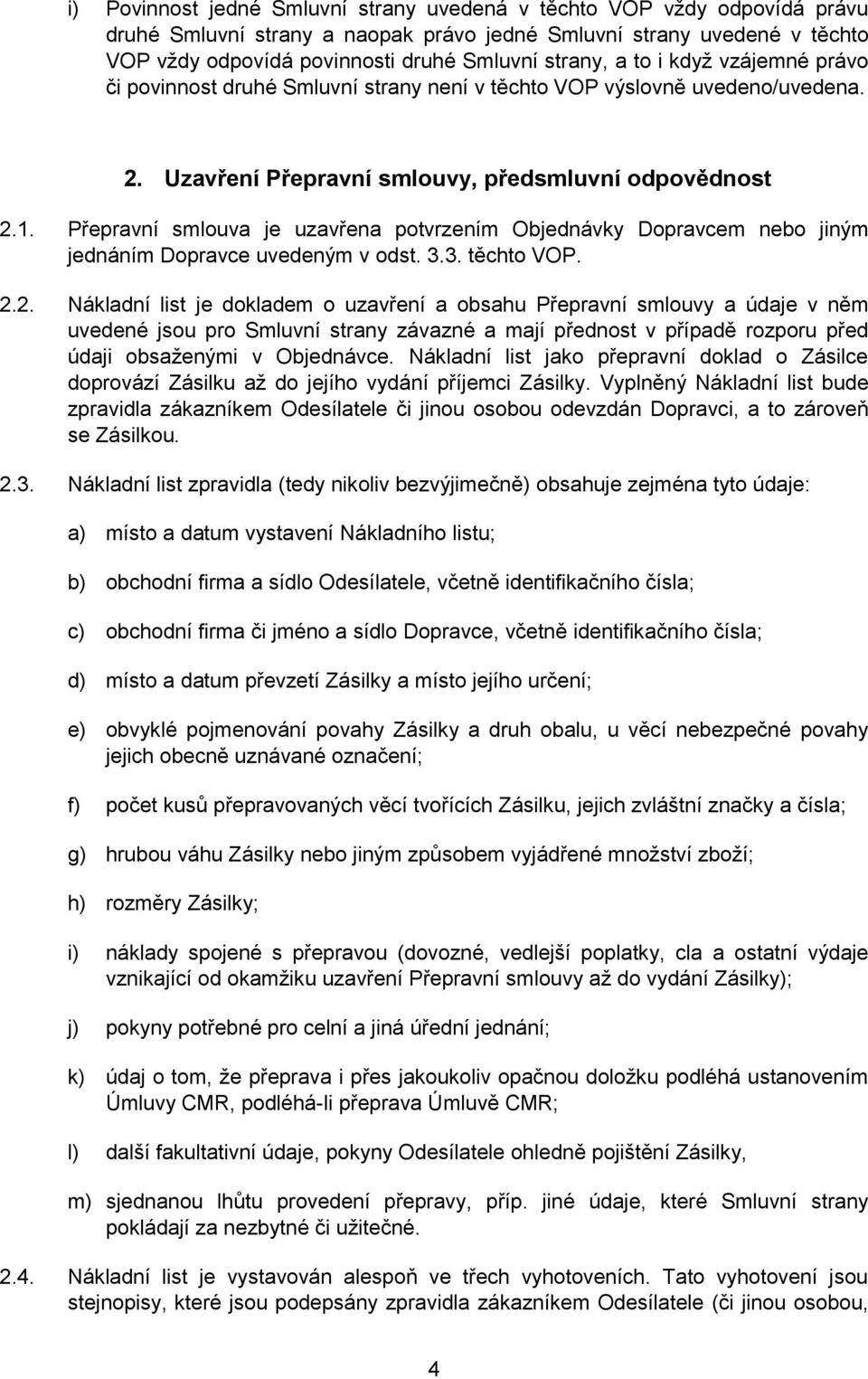 i) Povinnost jedné Smluvní strany uvedená v těchto VOP vždy odpovídá právu druhé Smluvní strany a naopak právo jedné Smluvní strany uvedené v těchto VOP vždy odpovídá povinnosti druhé Smluvní strany, a to i když vzájemné právo či povinnost druhé Smluvní strany není v těchto VOP výslovně uvedeno/uvedena.

2. Uzavření Přepravní smlouvy, předsmluvní odpovědnost

2.1. Přepravní smlouva je uzavřena potvrzením Objednávky Dopravcem nebo jiným jednáním Dopravce uvedeným v odst. 3.3. těchto VOP.

2.2. Nákladní list je dokladem o uzavření a obsahu Přepravní smlouvy a údaje v něm uvedené jsou pro Smluvní strany závazné a mají přednost v případě rozporu před údaji obsaženými v Objednávce. Nákladní list jako přepravní doklad o Zásilce doprovází Zásilku až do jejího vydání příjemci Zásilky. Vyplněný Nákladní list bude zpravidla zákazníkem Odesílatele či jinou osobou odevzdán Dopravci, a to zároveň se Zásilkou.

2.3. Nákladní list zpravidla (tedy nikoliv bezvýjimečně) obsahuje zejména tyto údaje:

a) místo a datum vystavení Nákladního listu;

b) obchodní firma a sídlo Odesílatele, včetně identifikačního čísla;

c) obchodní firma či jméno a sídlo Dopravce, včetně identifikačního čísla;

d) místo a datum převzetí Zásilky a místo jejího určení;

e) obvyklé pojmenování povahy Zásilky a druh obalu, u věcí nebezpečné povahy jejich obecně uznávané označení;

f) počet kusů přepravovaných věcí tvořících Zásilku, jejich zvláštní značky a čísla;

g) hrubou váhu Zásilky nebo jiným způsobem vyjádřené množství zboží;

h) rozměry Zásilky;

i) náklady spojené s přepravou (dovozné, vedlejší poplatky, cla a ostatní výdaje vznikající od okamžiku uzavření Přepravní smlouvy až do vydání Zásilky);

j) pokyny potřebné pro celní a jiná úřední jednání;

k) údaj o tom, že přeprava i přes jakoukoliv opačnou doložku podléhá ustanovením Úmluvy CMR, podléhá-li přeprava Úmluvě CMR;

l) další fakultativní údaje, pokyny Odesílatele ohledně pojištění Zásilky,

m) sjednanou lhůtu provedení přepravy, příp. jiné údaje, které Smluvní strany pokládají za nezbytné či užitečné.

2.4. Nákladní list je vystavován alespoň ve třech vyhotoveních. Tato vyhotovení jsou stejnopisy, které jsou podepsány zpravidla zákazníkem Odesílatele (či jinou osobou,

4